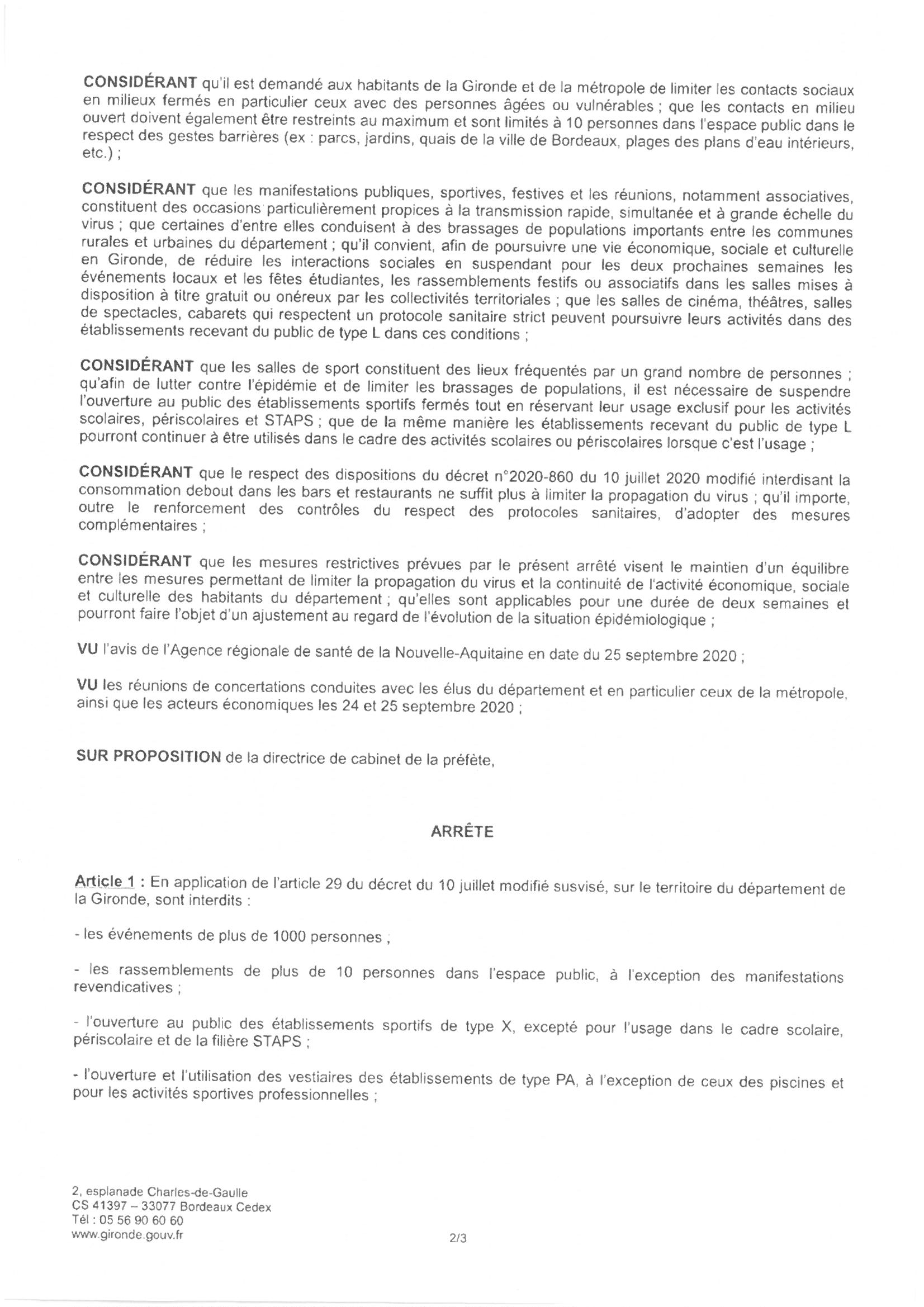 CONSIDÉRANT qu'il est demandé aux habitants de la Gironde et de la métropole de limiter les contacts sociaux en milieux fermés en particulier ceux avec des personnes âgées ou vulnérables ; que les contacts en milieu ouvert doivent également être restreints au maximum et sont limités à 10 personnes dans l'espace public dans le respect des gestes barrières (ex : parcs, jardins, quais de la ville de Bordeaux, plages des plans d'eau intérieurs, etc.) ;

CONSIDÉRANT que les manifestations publiques, sportives, festives et les réunions, notamment associatives, constituent des occasions particulièrement propices à la transmission rapide, simultanée et à grande échelle du virus ; que certaines d'entre elles conduisent à des brassages de populations importants entre les communes rurales et urbaines du département ; qu'il convient, afin de poursuivre une vie économique, sociale et culturelle en Gironde, de réduire les interactions sociales en suspendant pour les deux prochaines semaines les événements locaux et les fêtes étudiantes, les rassemblements festifs ou associatifs dans les salles mises à disposition à titre gratuit ou onéreux par les collectivités territoriales ; que les salles de cinéma, théâtres, salles de spectacles, cabarets qui respectent un protocole sanitaire strict peuvent poursuivre leurs activités dans des établissements recevant du public de type L dans ces conditions ;

CONSIDÉRANT que les salles de sport constituent des lieux fréquentés par un grand nombre de personnes ; qu'afin de lutter contre l'épidémie et de limiter les brassages de populations, il est nécessaire de suspendre l'ouverture au public des établissements sportifs fermés tout en réservant leur usage exclusif pour les activités scolaires, périscolaires et STAPS ; que de la même manière les établissements recevant du public de type L pourront continuer à être utilisés dans le cadre des activités scolaires ou périscolaires lorsque c'est l'usage ;

CONSIDÉRANT que le respect des dispositions du décret n°2020-860 du 10 juillet 2020 modifié interdisant la consommation debout dans les bars et restaurants ne suffit plus à limiter la propagation du virus ; qu'il importe, outre le renforcement des contrôles du respect des protocoles sanitaires, d'adopter des mesures complémentaires ;

CONSIDÉRANT que les mesures restrictives prévues par le présent arrêté visent le maintien d'un équilibre entre les mesures permettant de limiter la propagation du virus et la continuité de l'activité économique, sociale et culturelle des habitants du département ; qu'elles sont applicables pour une durée de deux semaines et pourront faire l'objet d'un ajustement au regard de l'évolution de la situation épidémiologique ;

VU l'avis de l'Agence régionale de santé de la Nouvelle-Aquitaine en date du 25 septembre 2020 ;

VU les réunions de concertations conduites avec les élus du département et en particulier ceux de la métropole, ainsi que les acteurs économiques les 24 et 25 septembre 2020 ;

SUR PROPOSITION de la directrice de cabinet de la préfète,

ARRÊTE

Article 1 : En application de l'article 29 du décret du 10 juillet modifié susvisé, sur le territoire du département de la Gironde, sont interdits :

- les événements de plus de 1000 personnes ;

- les rassemblements de plus de 10 personnes dans l'espace public, à l'exception des manifestations revendicatives ;

- l'ouverture au public des établissements sportifs de type X, excepté pour l'usage dans le cadre scolaire, périscolaire et de la filière STAPS ;

- l'ouverture et l'utilisation des vestiaires des établissements de type PA, à l'exception de ceux des piscines et pour les activités sportives professionnelles ;

2, esplanade Charles-de-Gaulle
CS 41397 – 33077 Bordeaux Cedex
Tél : 05 56 90 60 60
www.gironde.gouv.fr

2/3